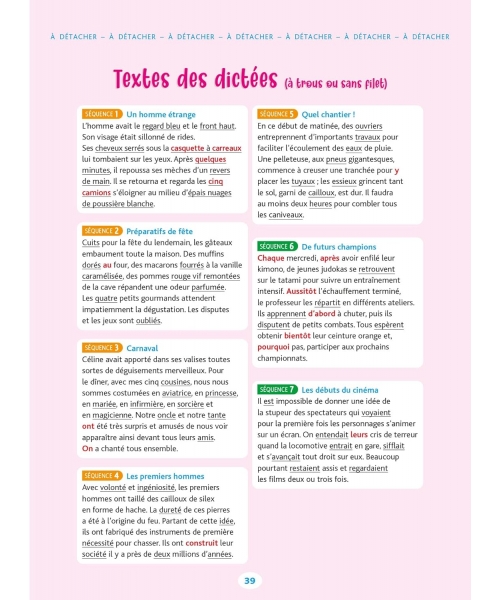 À DÉTACHER – À DÉTACHER – À DÉTACHER – À DÉTACHER – À DÉTACHER – À DÉTACHER – À DÉTACHER

Textes des dictées (à trous ou sans filet)

SÉQUENCE 1 Un homme étrange
L'homme avait le regard bleu et le front haut. Son visage était sillonné de rides. Ses cheveux serrés sous la casquette à carreaux lui tombaient sur les yeux. Après quelques minutes, il repoussa ses mèches d'un revers de main. Il se retourna et regarda les cinq camions s'éloigner au milieu d'épais nuages de poussière blanche.

SÉQUENCE 2 Préparatifs de fête
Cuits pour la fête du lendemain, les gâteaux embaument toute la maison. Des muffins dorés au four, des macarons fourrés à la vanille caramélisée, des pommes rouge vif remontées de la cave répandent une odeur parfumée. Les quatre petits gourmands attendent impatiemment la dégustation. Les disputes et les jeux sont oubliés.

SÉQUENCE 3 Carnaval
Céline avait apporté dans ses valises toutes sortes de déguisements merveilleux. Pour le dîner, avec mes cinq cousines, nous nous sommes costumées en aviatrice, en princesse, en mariée, en infirmière, en sorcière et en magicienne. Notre oncle et notre tante ont été très surpris et amusés de nous voir apparaître ainsi devant tous leurs amis. On a chanté tous ensemble.

SÉQUENCE 4 Les premiers hommes
Avec volonté et ingéniosité, les premiers hommes ont taillé des cailloux de silex en forme de hache. La dureté de ces pierres a été à l'origine du feu. Partant de cette idée, ils ont fabriqué des instruments de première nécessité pour chasser. Ils ont construit leur société il y a près de deux millions d'années.

SÉQUENCE 5 Quel chantier !
En ce début de matinée, des ouvriers entreprennent d'importants travaux pour faciliter l'écoulement des eaux de pluie. Une pelleteuse, aux pneus gigantesques, commence à creuser une tranchée pour y placer les tuyaux ; les essieux grincent tant le sol, garni de cailloux, est dur. Il faudra au moins deux heures pour combler tous les caniveaux.

SÉQUENCE 6 De futurs champions
Chaque mercredi, après avoir enfilé leur kimono, de jeunes judokas se retrouvent sur le tatami pour suivre un entraînement intensif. Aussitôt l'échauffement terminé, le professeur les répartit en différents ateliers. Ils apprennent d'abord à chuter, puis ils disputent de petits combats. Tous espèrent obtenir bientôt leur ceinture orange et, pourquoi pas, participer aux prochains championnats.

SÉQUENCE 7 Les débuts du cinéma
Il est impossible de donner une idée de la stupeur des spectateurs qui voyaient pour la première fois les personnages s'animer sur un écran. On entendait leurs cris de terreur quand la locomotive entrait en gare, sifflait et s'avançait tout droit sur eux. Beaucoup pourtant restaient assis et regardaient les films deux ou trois fois.

39